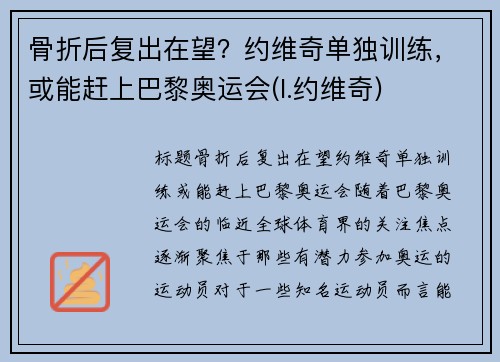 骨折后复出在望？约维奇单独训练，或能赶上巴黎奥运会(l.约维奇)

标题骨折后复出在望约维奇单独训练或能赶上巴黎奥运会随着巴黎奥运会的临近全球体育界的关注焦点逐渐聚焦于那些有潜力参加奥运的运动员对于一些知名运动员而言能